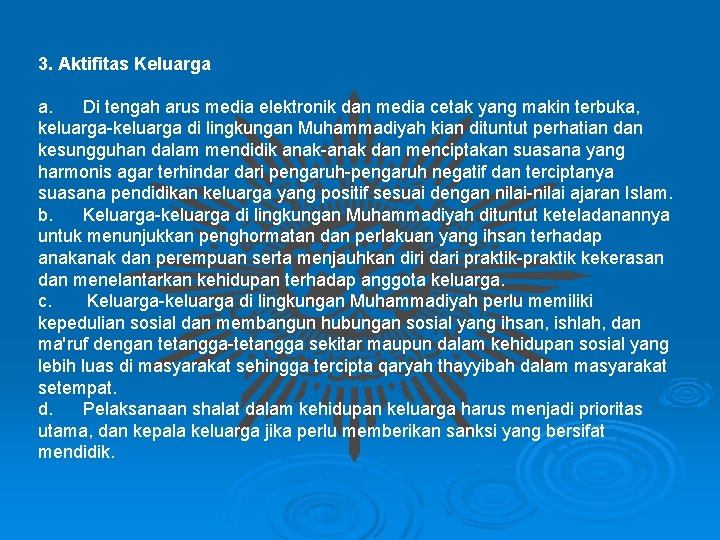 3. Aktifitas Keluarga

a. Di tengah arus media elektronik dan media cetak yang makin terbuka, keluarga-keluarga di lingkungan Muhammadiyah kian dituntut perhatian dan kesungguhan dalam mendidik anak-anak dan menciptakan suasana yang harmonis agar terhindar dari pengaruh-pengaruh negatif dan terciptanya suasana pendidikan keluarga yang positif sesuai dengan nilai-nilai ajaran Islam.
b. Keluarga-keluarga di lingkungan Muhammadiyah dituntut keteladanannya untuk menunjukkan penghormatan dan perlakuan yang ihsan terhadap anakanak dan perempuan serta menjauhkan diri dari praktik-praktik kekerasan dan menelantarkan kehidupan terhadap anggota keluarga.
c. Keluarga-keluarga di lingkungan Muhammadiyah perlu memiliki kepedulian sosial dan membangun hubungan sosial yang ihsan, ishlah, dan ma'ruf dengan tetangga-tetangga sekitar maupun dalam kehidupan sosial yang lebih luas di masyarakat sehingga tercipta qaryah thayyibah dalam masyarakat setempat.
d. Pelaksanaan shalat dalam kehidupan keluarga harus menjadi prioritas utama, dan kepala keluarga jika perlu memberikan sanksi yang bersifat mendidik.